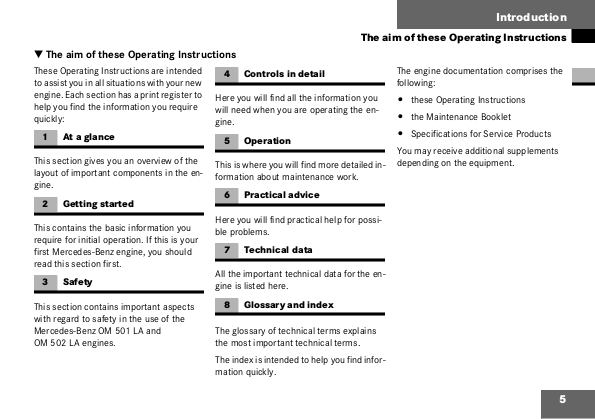 Introduction

The aim of these Operating Instructions

▼ The aim of these Operating Instructions

These Operating Instructions are intended to assist you in all situations with your new engine. Each section has a print register to help you find the information you require quickly:

1 At a glance

This section gives you an overview of the layout of important components in the engine.

2 Getting started

This contains the basic information you require for initial operation. If this is your first Mercedes-Benz engine, you should read this section first.

3 Safety

This section contains important aspects with regard to safety in the use of the Mercedes-Benz OM 501 LA and OM 502 LA engines.

4 Controls in detail

Here you will find all the information you will need when you are operating the engine.

5 Operation

This is where you will find more detailed information about maintenance work.

6 Practical advice

Here you will find practical help for possible problems.

7 Technical data

All the important technical data for the engine is listed here.

8 Glossary and index

The glossary of technical terms explains the most important technical terms.

The index is intended to help you find information quickly.

The engine documentation comprises the following:

• these Operating Instructions

• the Maintenance Booklet

• Specifications for Service Products

You may receive additional supplements depending on the equipment.

5